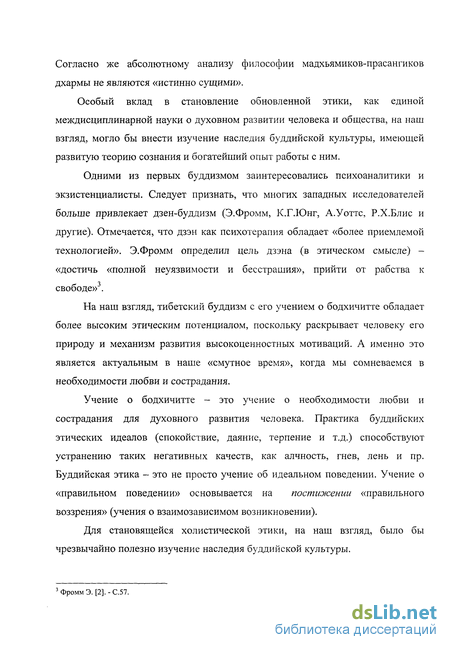 Согласно же абсолютному анализу философии мадхьямиков-прасангиков дхармы не являются «истинно сущими».

Особый вклад в становление обновленной этики, как единой междисциплинарной науки о духовном развитии человека и общества, на наш взгляд, могло бы внести изучение наследия буддийской культуры, имеющей развитую теорию сознания и богатейший опыт работы с ним.

Одними из первых буддизмом заинтересовались психоаналитики и экзистенциалисты. Следует признать, что многих западных исследователей больше привлекает дзен-буддизм (Э.Фромм, К.Г.Юнг, А.Уоттс, Р.Х.Блис и другие). Отмечается, что дзэн как психотерапия обладает «более приемлемой технологией». Э.Фромм определил цель дзэна (в этическом смысле) – «достичь «полной неуязвимости и бесстрашия», прийти от рабства к свободе»$^3$.

На наш взгляд, тибетский буддизм с его учением о бодхичитте обладает более высоким этическим потенциалом, поскольку раскрывает человеку его природу и механизм развития высокоценностных мотиваций. А именно это является актуальным в наше «смутное время», когда мы сомневаемся в необходимости любви и сострадания.

Учение о бодхичитте – это учение о необходимости любви и сострадания для духовного развития человека. Практика буддийских этических идеалов (спокойствие, даяние, терпение и т.д.) способствуют устранению таких негативных качеств, как алчность, гнев, лень и пр. Буддийская этика – это не просто учение об идеальном поведении. Учение о «правильном поведении» основывается на постижении «правильного воззрения» (учения о взаимозависимом возникновении).

Для становящейся холистической этики, на наш взгляд, было бы чрезвычайно полезно изучение наследия буддийской культуры.

$^3$ Фромм Э. [2]. - С.57.

dsLib.net
библиотека диссертаций